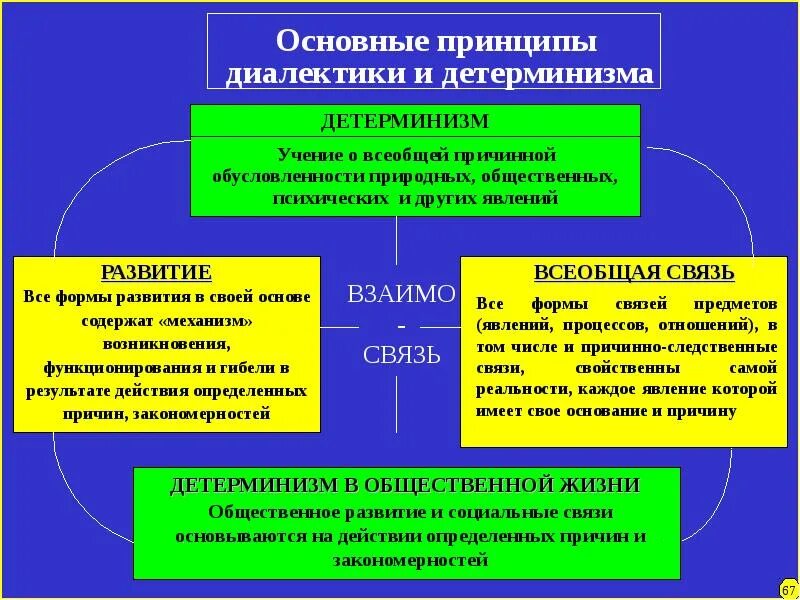 Основные принципы диалектики и детерминизма

ДЕТЕРМИНИЗМ

Учение о всеобщей причинной обусловленности природных, общественных, психических и других явлений

РАЗВИТИЕ

Все формы развития в своей основе содержат «механизм» возникновения, функционирования и гибели в результате действия определенных причин, закономерностей

ВЗАИМО - СВЯЗЬ

ВСЕОБЩАЯ СВЯЗЬ

Все формы связей предметов (явлений, процессов, отношений), в том числе и причинно-следственные связи, свойственны самой реальности, каждое явление которой имеет свое основание и причину

ДЕТЕРМИНИЗМ В ОБЩЕСТВЕННОЙ ЖИЗНИ

Общественное развитие и социальные связи основываются на действии определенных причин и закономерностей

67